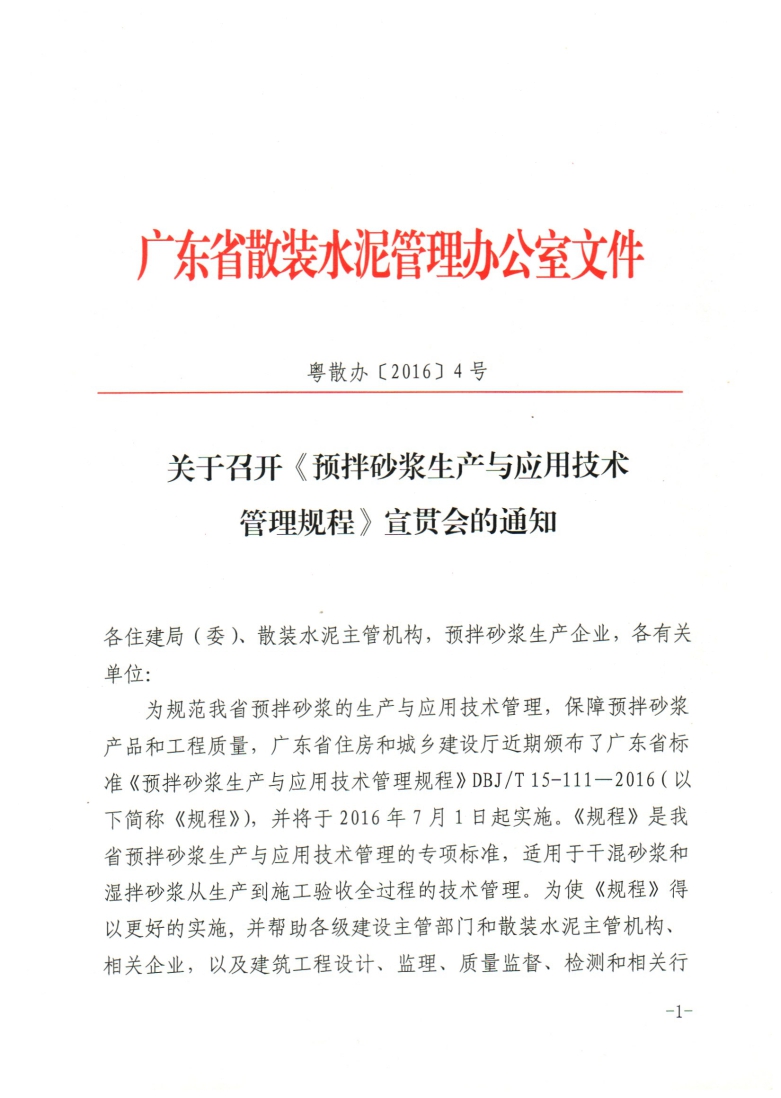 广东省散装水泥管理办公室文件

粤散办〔2016〕4号

关于召开《预拌砂浆生产与应用技术管理规程》宣贯会的通知

各住建局（委）、散装水泥主管机构，预拌砂浆生产企业，各有关单位：

为规范我省预拌砂浆的生产与应用技术管理，保障预拌砂浆产品和工程质量，广东省住房和城乡建设厅近期颁布了广东省标准《预拌砂浆生产与应用技术管理规程》DBJ/T 15-111—2016（以下简称《规程》），并将于2016年7月1日起实施。《规程》是我省预拌砂浆生产与应用技术管理的专项标准，适用于干混砂浆和湿拌砂浆从生产到施工验收全过程的技术管理。为使《规程》得以更好的实施，并帮助各级建设主管部门和散装水泥主管机构、相关企业，以及建筑工程设计、监理、质量监督、检测和相关行

-1-